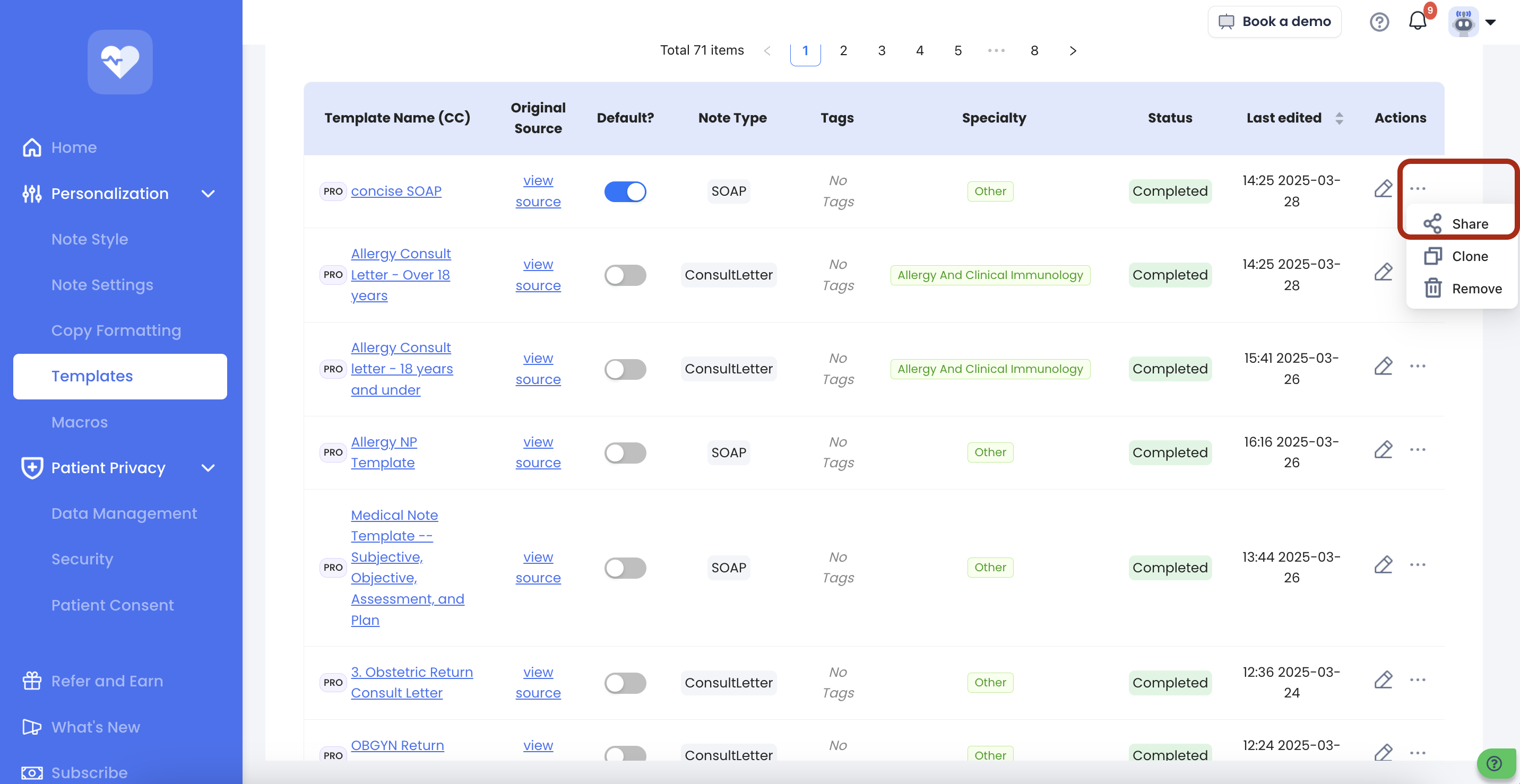 Home
Personalization
Note Style
Note Settings
Copy Formatting
Templates
Macros
Patient Privacy
Data Management
Security
Patient Consent
Refer and Earn
What's New
Subscribe

Book a demo
9

Total 71 items < 1 2 3 4 5 ••• 8 >

| Template Name (CC) | Original Source | Default? | Note Type | Tags | Specialty | Status | Last edited | Actions |
|---|---|---|---|---|---|---|---|---|
| PRO concise SOAP | view source | | SOAP | No Tags | Other | Completed | 14:25 2025-03-28 | ... |
| PRO Allergy Consult Letter - Over 18 years | view source | | ConsultLetter | No Tags | Allergy And Clinical Immunology | Completed | 14:25 2025-03-28 | |
| PRO Allergy Consult letter - 18 years and under | view source | | ConsultLetter | No Tags | Allergy And Clinical Immunology | Completed | 15:41 2025-03-26 | ... |
| PRO Allergy NP Template | view source | | SOAP | No Tags | Other | Completed | 16:16 2025-03-26 | ... |
| PRO Medical Note Template -- Subjective, Objective, Assessment, and Plan | view source | | SOAP | No Tags | Other | Completed | 13:44 2025-03-26 | ... |
| PRO 3. Obstetric Return Consult Letter | view source | | ConsultLetter | No Tags | Other | Completed | 12:36 2025-03-24 | ... |
| PRO OBGYN Return | view | | ConsultLetter | No | Other | Completed | 12:24 2025-03- | ... |

Share
Clone
Remove